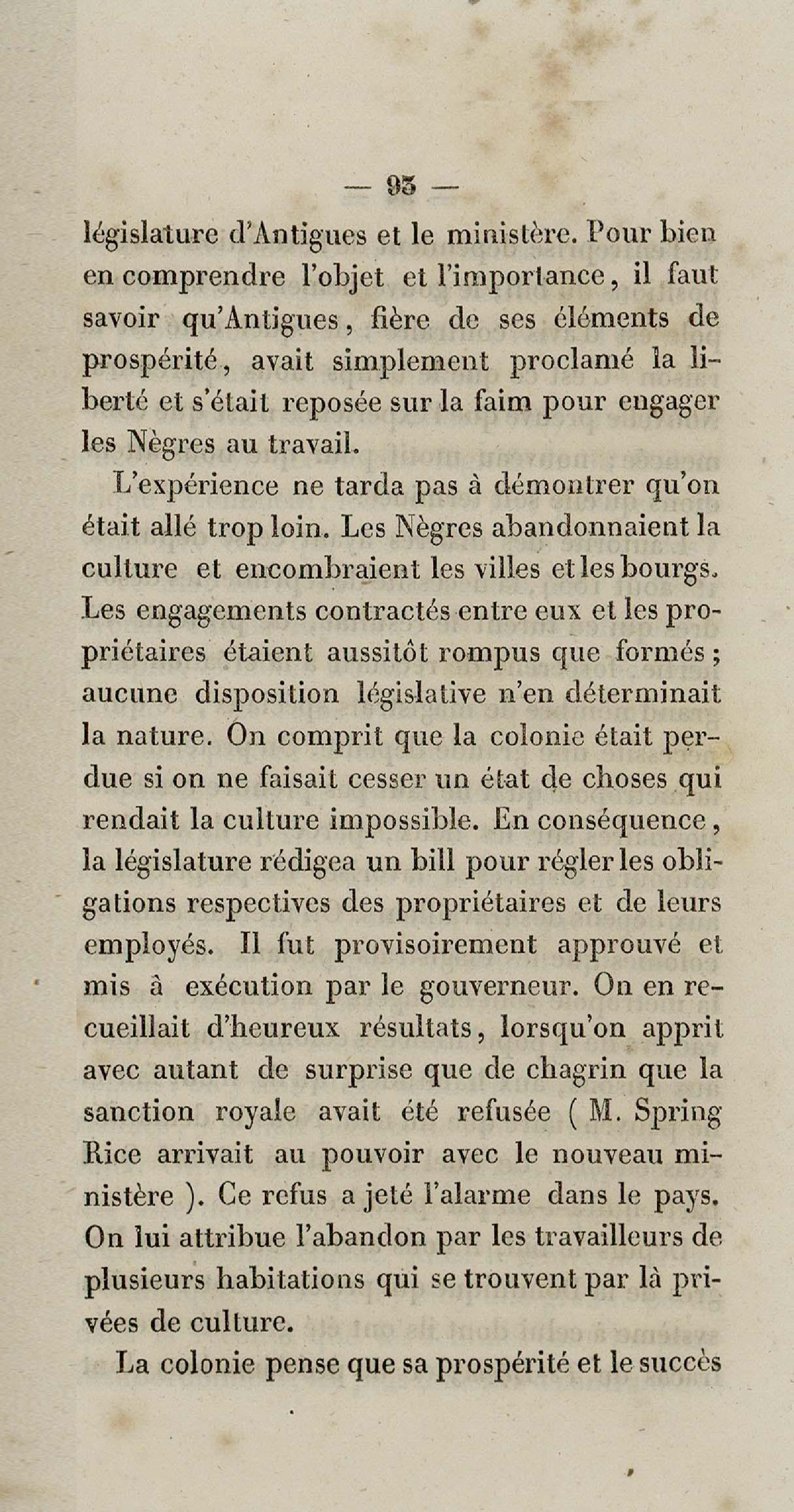 — 93 —

législature d'Antigues et le ministère. Pour bien en comprendre l'objet et l'importance, il faut savoir qu'Antigues, fière de ses éléments de prospérité, avait simplement proclamé la liberté et s'était reposée sur la faim pour engager les Nègres au travail.

L'expérience ne tarda pas à démontrer qu'on était allé trop loin. Les Nègres abandonnaient la culture et encombraient les villes et les bourgs. Les engagements contractés entre eux et les propriétaires étaient aussitôt rompus que formés ; aucune disposition législative n'en déterminait la nature. On comprit que la colonie était perdue si on ne faisait cesser un état de choses qui rendait la culture impossible. En conséquence, la législature rédigea un bill pour régler les obligations respectives des propriétaires et de leurs employés. Il fut provisoirement approuvé et mis à exécution par le gouverneur. On en recueillait d'heureux résultats, lorsqu'on apprit avec autant de surprise que de chagrin que la sanction royale avait été refusée ( M. Spring Rice arrivait au pouvoir avec le nouveau ministère ). Ce refus a jeté l'alarme dans le pays. On lui attribue l'abandon par les travailleurs de plusieurs habitations qui se trouvent par là privées de culture.

La colonie pense que sa prospérité et le succès